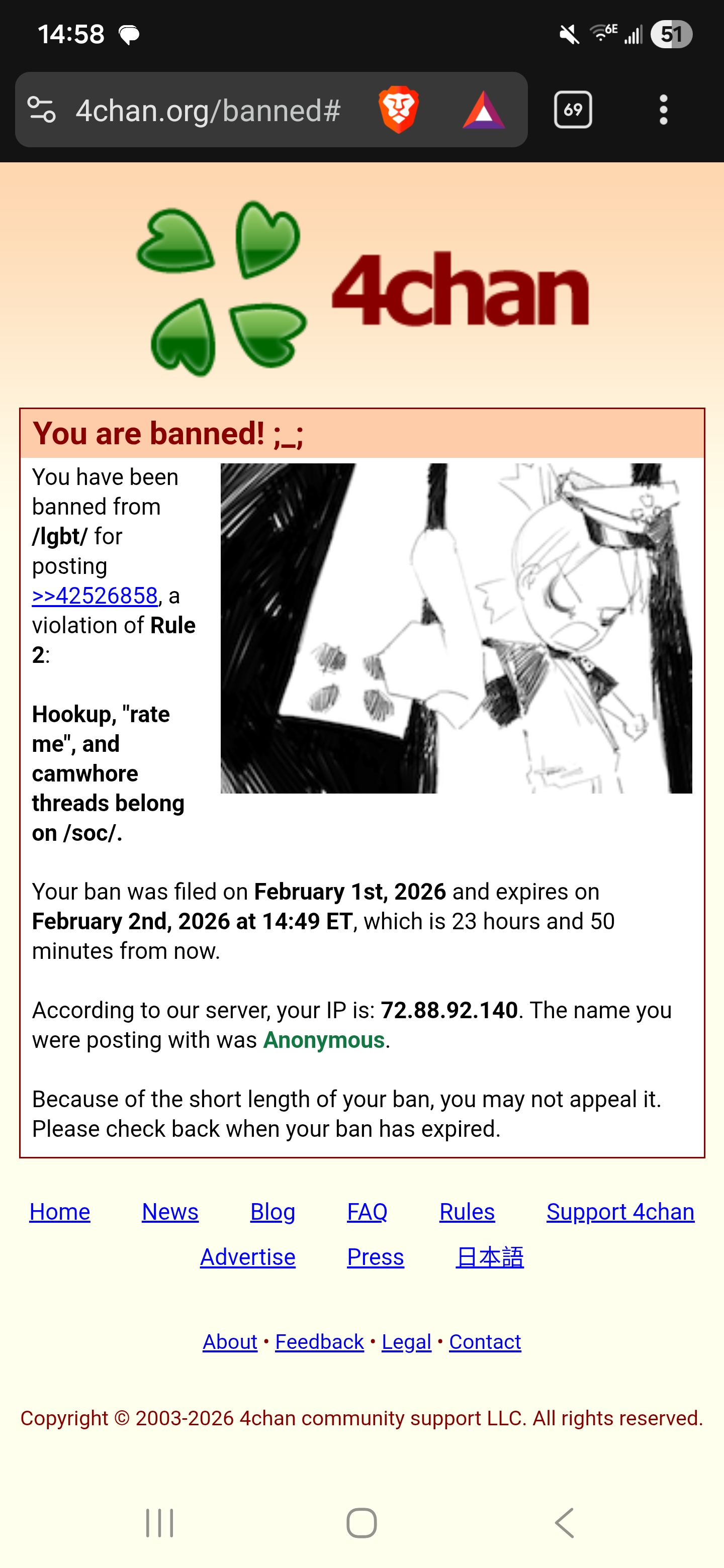 14:58 6E 51

4chan.org/banned#

69

4chan

You are banned! ;_;

You have been banned from /lgbt/ for posting >>42526858, a violation of Rule 2:

Hookup, "rate me", and camwhore threads belong on /soc/.

Your ban was filed on February 1st, 2026 and expires on February 2nd, 2026 at 14:49 ET, which is 23 hours and 50 minutes from now.

According to our server, your IP is: 72.88.92.140. The name you were posting with was Anonymous.

Because of the short length of your ban, you may not appeal it. Please check back when your ban has expired.

Home News Blog FAQ Rules Support 4chan
Advertise Press 日本語

About • Feedback • Legal • Contact

Copyright © 2003-2026 4chan community support LLC. All rights reserved.